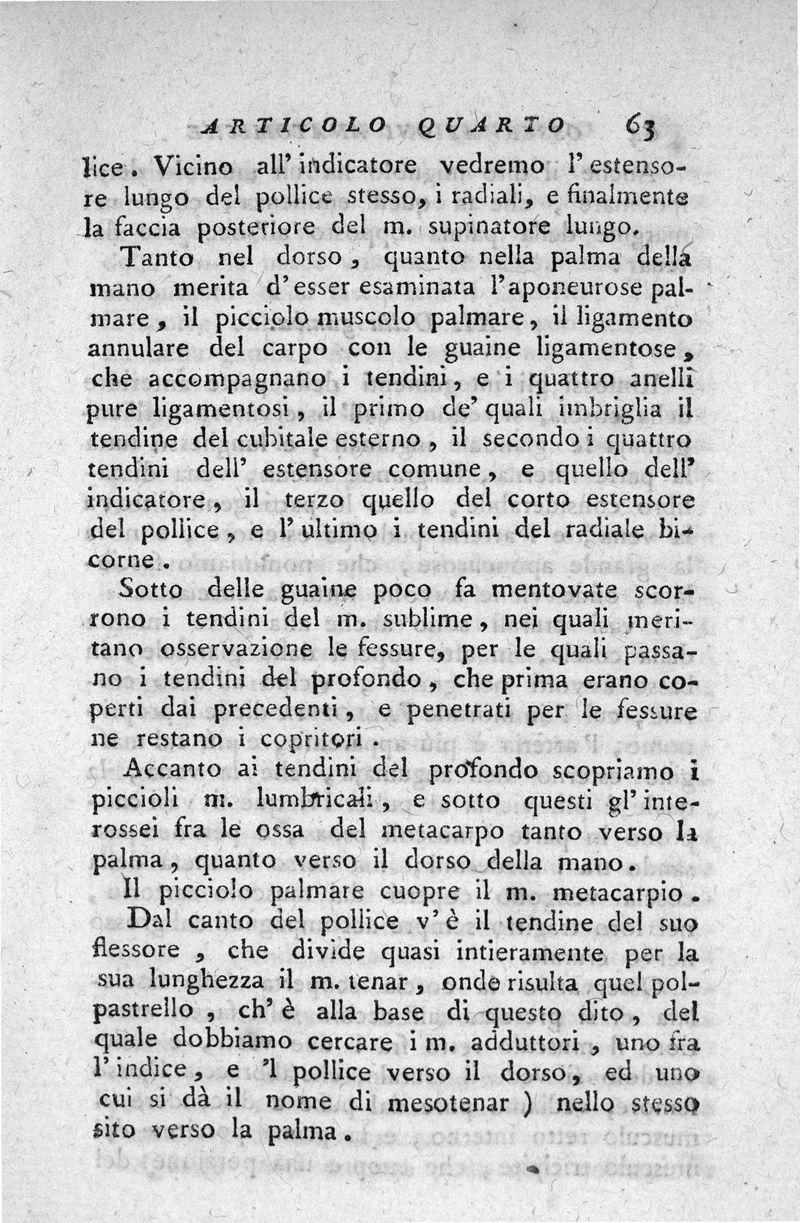 ARTICOLO QUARTO 63

lice. Vicino all'indicatore vedremo l'estensore lungo del pollice stesso, i radiali, e finalmente la faccia posteriore del m. supinatore lungo.

Tanto nel dorso, quanto nella palma della mano merita d'esser esaminata l'aponeurose palmare, il picciolo muscolo palmare, il ligamento annulare del carpo con le guaine ligamentose, che accompagnano i tendini, e i quattro anelli pure ligamentosi, il primo de' quali imbriglia il tendine del cubitale esterno, il secondo i quattro tendini dell' estensore comune, e quello dell' indicatore, il terzo quello del corto estensore del pollice, e l'ultimo i tendini del radiale bicorne.

Sotto delle guaine poco fa mentovate scorrono i tendini del m. sublime, nei quali meritano osservazione le fessure, per le quali passano i tendini del profondo, che prima erano coperti dai precedenti, e penetrati per le fessure ne restano i copritori.

Accanto ai tendini del profondo scopriamo i piccioli m. lumbricali, e sotto questi gl'interossei fra le ossa del metacarpo tanto verso la palma, quanto verso il dorso della mano.

Il picciolo palmare cuopre il m. metacarpio.

Dal canto del pollice v'è il tendine del suo flessore, che divide quasi intieramente per la sua lunghezza il m. tenar, onde risulta quel polpastrello, ch'è alla base di questo dito, del quale dobbiamo cercare i m. adduttori, uno fra l'indice, e 'l pollice verso il dorso, ed uno cui si dà il nome di mesotenar ) nello stesso sito verso la palma.